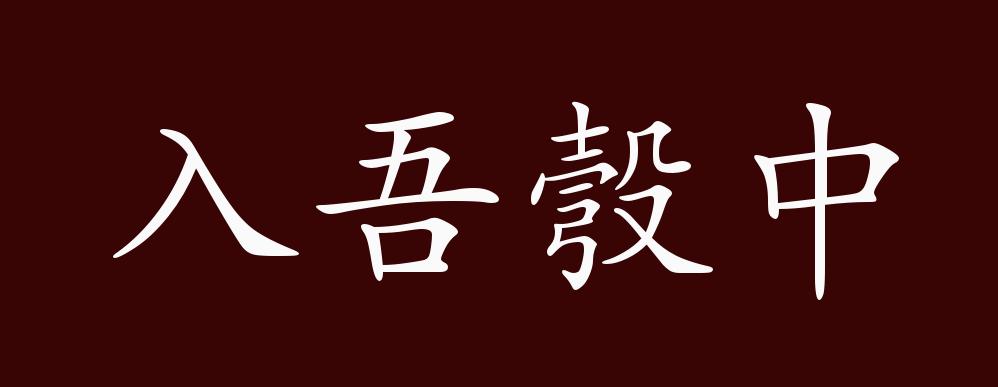 入吾彀中